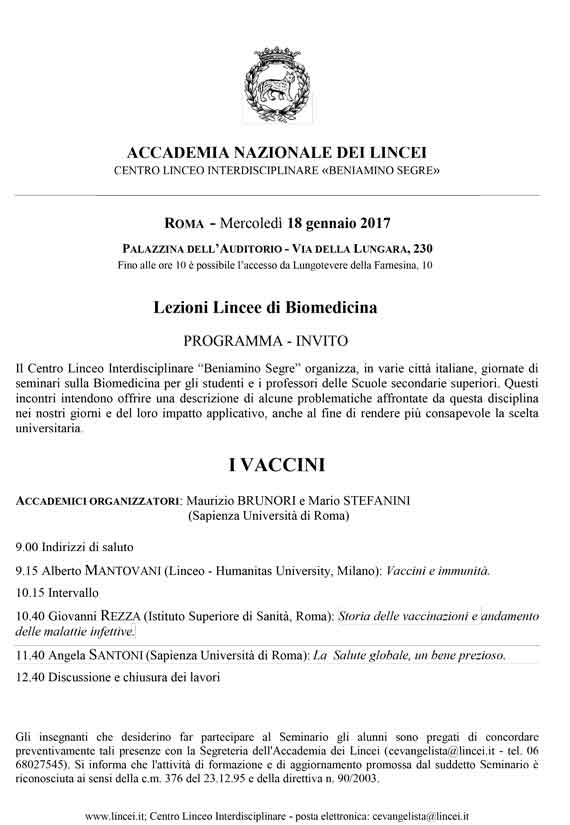 ACCADEMIA NAZIONALE DEI LINCEI
CENTRO LINCEO INTERDISCIPLINARE «BENIAMINO SEGRE»

ROMA - Mercoledì 18 gennaio 2017
PALAZZINA DELL'AUDITORIO - VIA DELLA LUNGARA, 230
Fino alle ore 10 è possibile l'accesso da Lungotevere della Farnesina, 10

Lezioni Lincee di Biomedicina

PROGRAMMA - INVITO

Il Centro Linceo Interdisciplinare "Beniamino Segre" organizza, in varie città italiane, giornate di seminari sulla Biomedicina per gli studenti e i professori delle Scuole secondarie superiori. Questi incontri intendono offrire una descrizione di alcune problematiche affrontate da questa disciplina nei nostri giorni e del loro impatto applicativo, anche al fine di rendere più consapevole la scelta universitaria.

I VACCINI

ACCADEMICI ORGANIZZATORI: Maurizio BRUNORI e Mario STEFANINI (Sapienza Università di Roma)

9.00 Indirizzi di saluto

9.15 Alberto MANTOVANI (Linceo - Humanitas University, Milano): Vaccini e immunità.

10.15 Intervallo

10.40 Giovanni REZZA (Istituto Superiore di Sanità, Roma): Storia delle vaccinazioni e andamento delle malattie infettive.

11.40 Angela SANTONI (Sapienza Università di Roma): La Salute globale, un bene prezioso.

12.40 Discussione e chiusura dei lavori

Gli insegnanti che desiderino far partecipare al Seminario gli alunni sono pregati di concordare preventivamente tali presenze con la Segreteria dell'Accademia dei Lincei (cevangelista@lincei.it - tel. 06 68027545). Si informa che l'attività di formazione e di aggiornamento promossa dal suddetto Seminario è riconosciuta ai sensi della c.m. 376 del 23.12.95 e della direttiva n. 90/2003.

www.lincei.it; Centro Linceo Interdisciplinare - posta elettronica: cevangelista@lincei.it